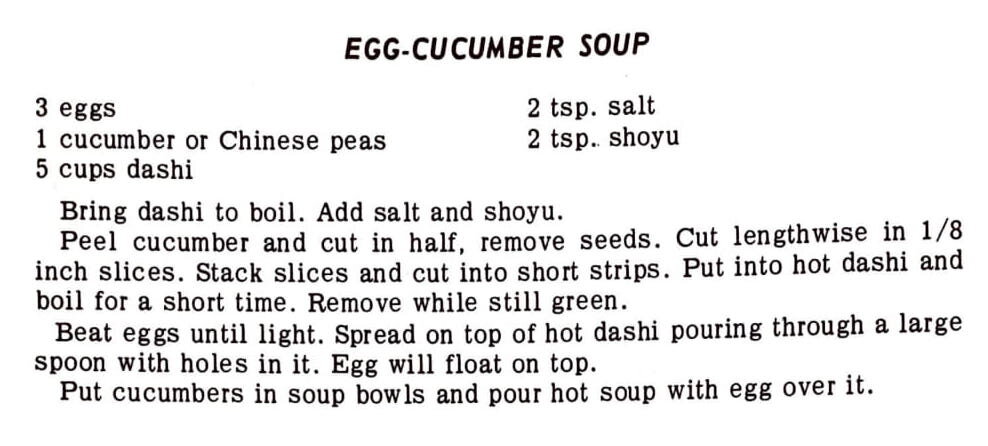 EGG-CUCUMBER SOUP

3 eggs
1 cucumber or Chinese peas
5 cups dashi

2 tsp. salt
2 tsp.. shoyu

Bring dashi to boil. Add salt and shoyu.

Peel cucumber and cut in half, remove seeds. Cut lengthwise in 1/8 inch slices. Stack slices and cut into short strips. Put into hot dashi and boil for a short time. Remove while still green.

Beat eggs until light. Spread on top of hot dashi pouring through a large spoon with holes in it. Egg will float on top.

Put cucumbers in soup bowls and pour hot soup with egg over it.